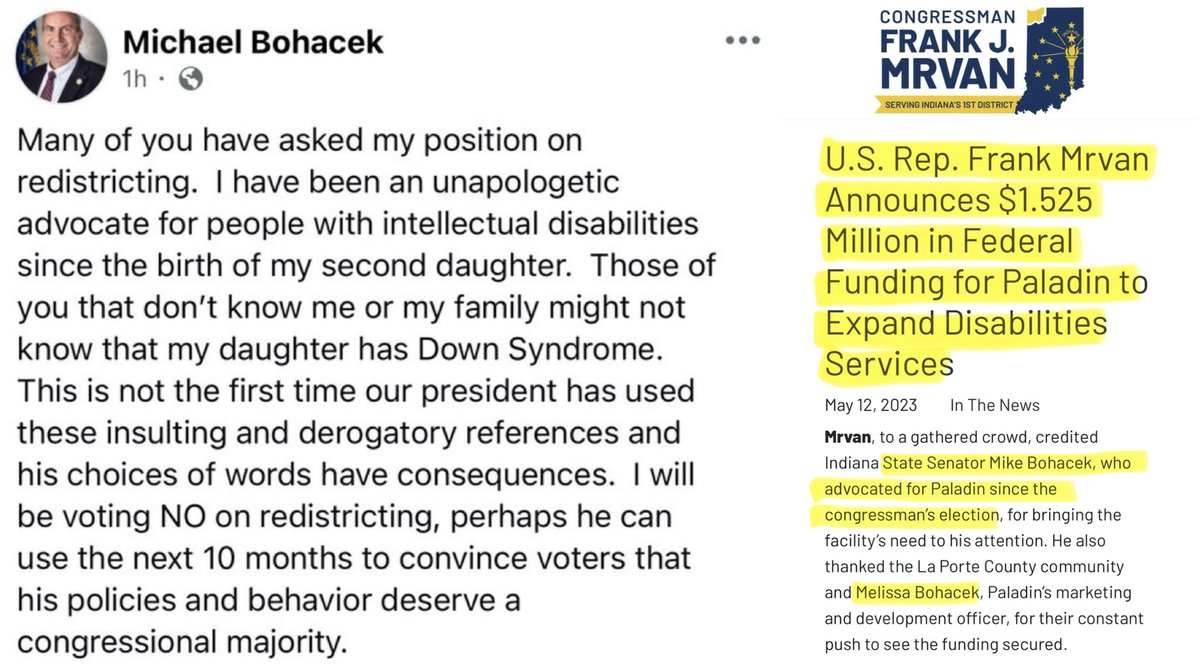 Michael Bohacek
1h ·

Many of you have asked my position on redistricting. I have been an unapologetic advocate for people with intellectual disabilities since the birth of my second daughter. Those of you that don't know me or my family might not know that my daughter has Down Syndrome. This is not the first time our president has used these insulting and derogatory references and his choices of words have consequences. I will be voting NO on redistricting, perhaps he can use the next 10 months to convince voters that his policies and behavior deserve a congressional majority.

CONGRESSMAN
FRANK J.
MRVAN
SERVING INDIANA'S 1ST DISTRICT

U.S. Rep. Frank Mrvan Announces $1.525 Million in Federal Funding for Paladin to Expand Disabilities Services

May 12, 2023 In The News

Mrvan, to a gathered crowd, credited Indiana State Senator Mike Bohacek, who advocated for Paladin since the congressman's election, for bringing the facility's need to his attention. He also thanked the La Porte County community and Melissa Bohacek, Paladin's marketing and development officer, for their constant push to see the funding secured.